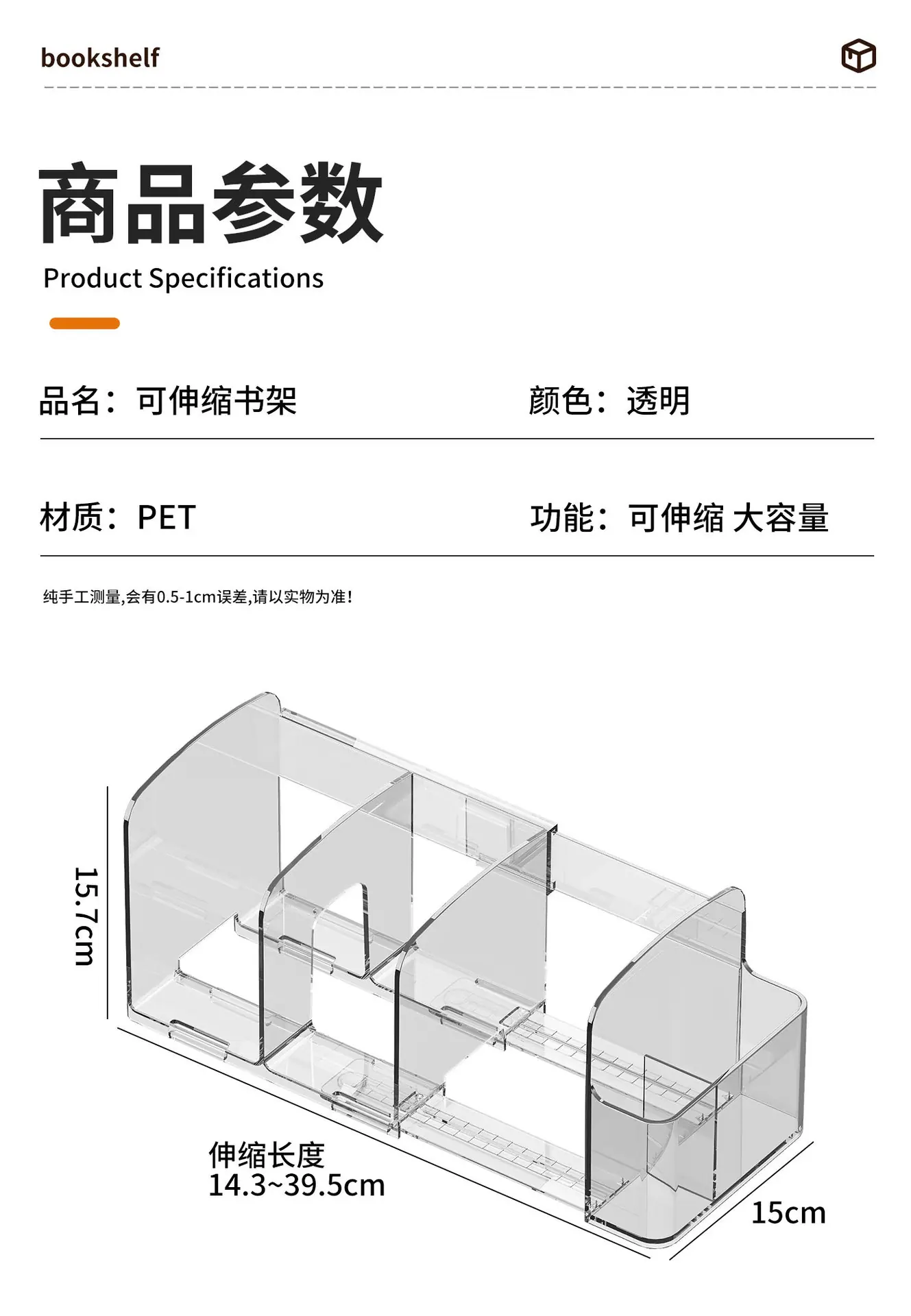 bookshelf

商品参数

Product Specifications

品名：可伸缩书架

颜色：透明

材质：PET

功能：可伸缩 大容量

纯手工测量,会有0.5-1cm误差,请以实物为准!

15.7cm

伸缩长度
14.3~39.5cm

15cm